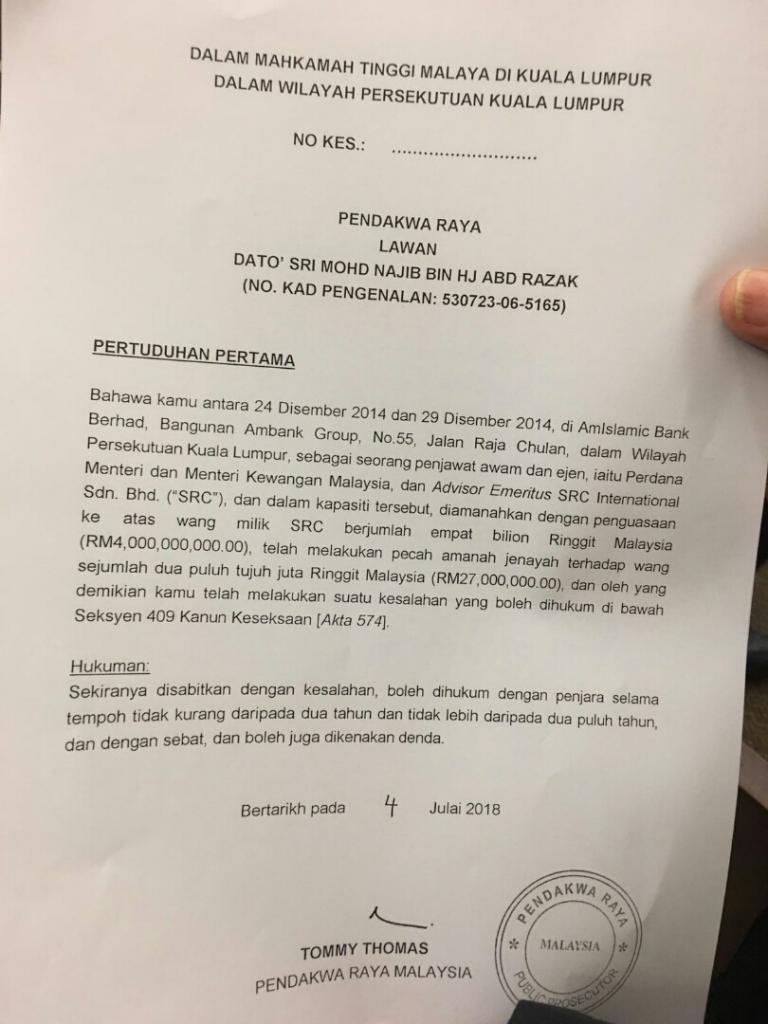 DALAM MAHKAMAH TINGGI MALAYA DI KUALA LUMPUR
DALAM WILAYAH PERSEKUTUAN KUALA LUMPUR

NO KES.: ..........................

PENDAKWA RAYA
LAWAN
DATO' SRI MOHD NAJIB BIN HJ ABD RAZAK
(NO. KAD PENGENALAN: 530723-06-5165)

PERTUDUHAN PERTAMA

Bahawa kamu antara 24 Disember 2014 dan 29 Disember 2014, di AmIslamic Bank Berhad, Bangunan Ambank Group, No.55, Jalan Raja Chulan, dalam Wilayah Persekutuan Kuala Lumpur, sebagai seorang penjawat awam dan ejen, iaitu Perdana Menteri dan Menteri Kewangan Malaysia, dan Advisor Emeritus SRC International Sdn. Bhd. ("SRC"), dan dalam kapasiti tersebut, diamanahkan dengan penguasaan ke atas wang milik SRC berjumlah empat bilion Ringgit Malaysia (RM4,000,000,000.00), telah melakukan pecah amanah jenayah terhadap wang sejumlah dua puluh tujuh juta Ringgit Malaysia (RM27,000,000.00), dan oleh yang demikian kamu telah melakukan suatu kesalahan yang boleh dihukum di bawah Seksyen 409 Kanun Keseksaan [Akta 574].

Hukuman:
Sekiranya disabitkan dengan kesalahan, boleh dihukum dengan penjara selama tempoh tidak kurang daripada dua tahun dan tidak lebih daripada dua puluh tahun, dan dengan sebat, dan boleh juga dikenakan denda.

Bertarikh pada 4 Julai 2018

TOMMY THOMAS
PENDAKWA RAYA MALAYSIA

PENDAKWA RAYA
MALAYSIA
PUBLIC PROSECUTOR